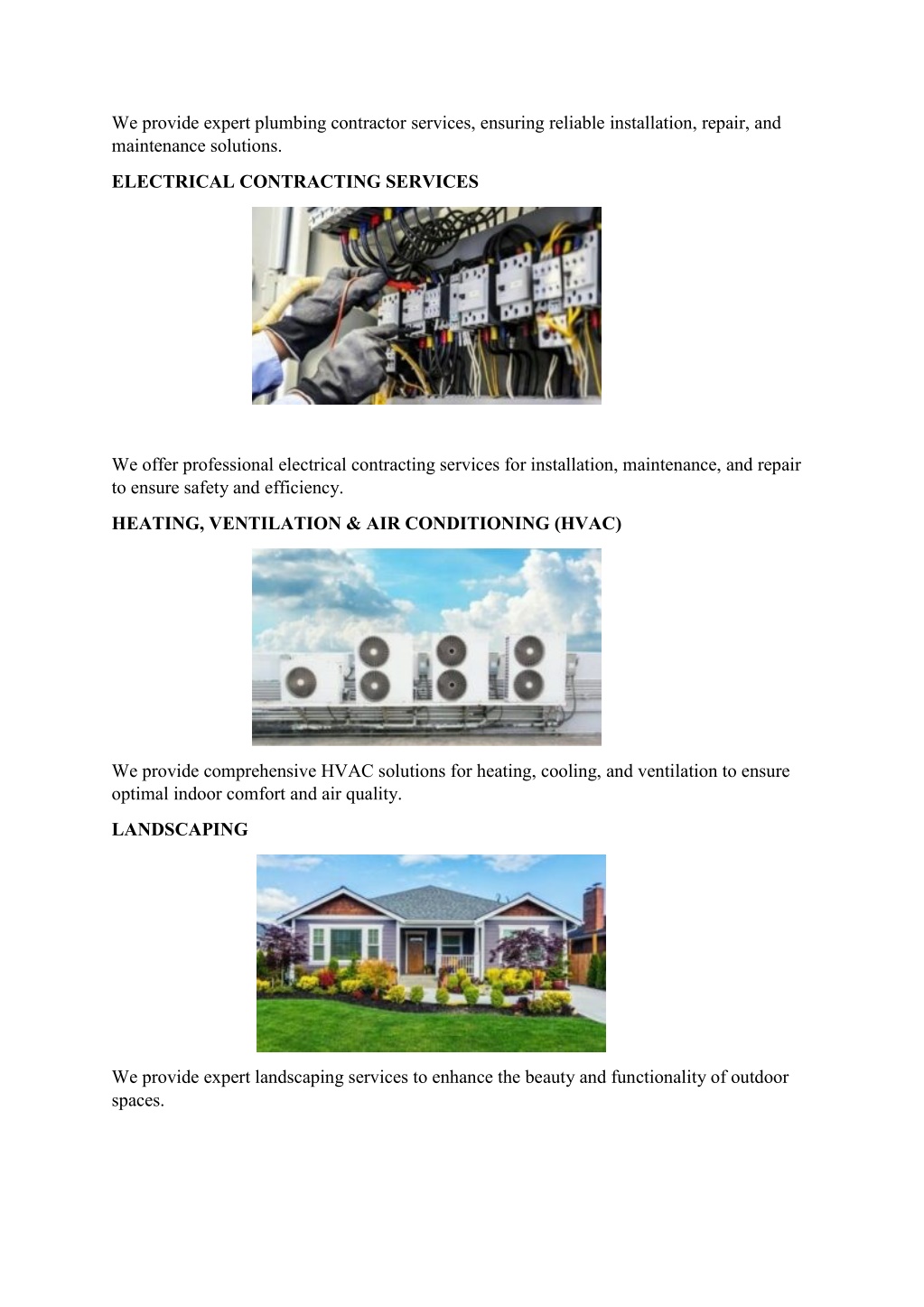 We provide expert plumbing contractor services, ensuring reliable installation, repair, and maintenance solutions.

ELECTRICAL CONTRACTING SERVICES

We offer professional electrical contracting services for installation, maintenance, and repair to ensure safety and efficiency.

HEATING, VENTILATION & AIR CONDITIONING (HVAC)

We provide comprehensive HVAC solutions for heating, cooling, and ventilation to ensure optimal indoor comfort and air quality.

LANDSCAPING

We provide expert landscaping services to enhance the beauty and functionality of outdoor spaces.